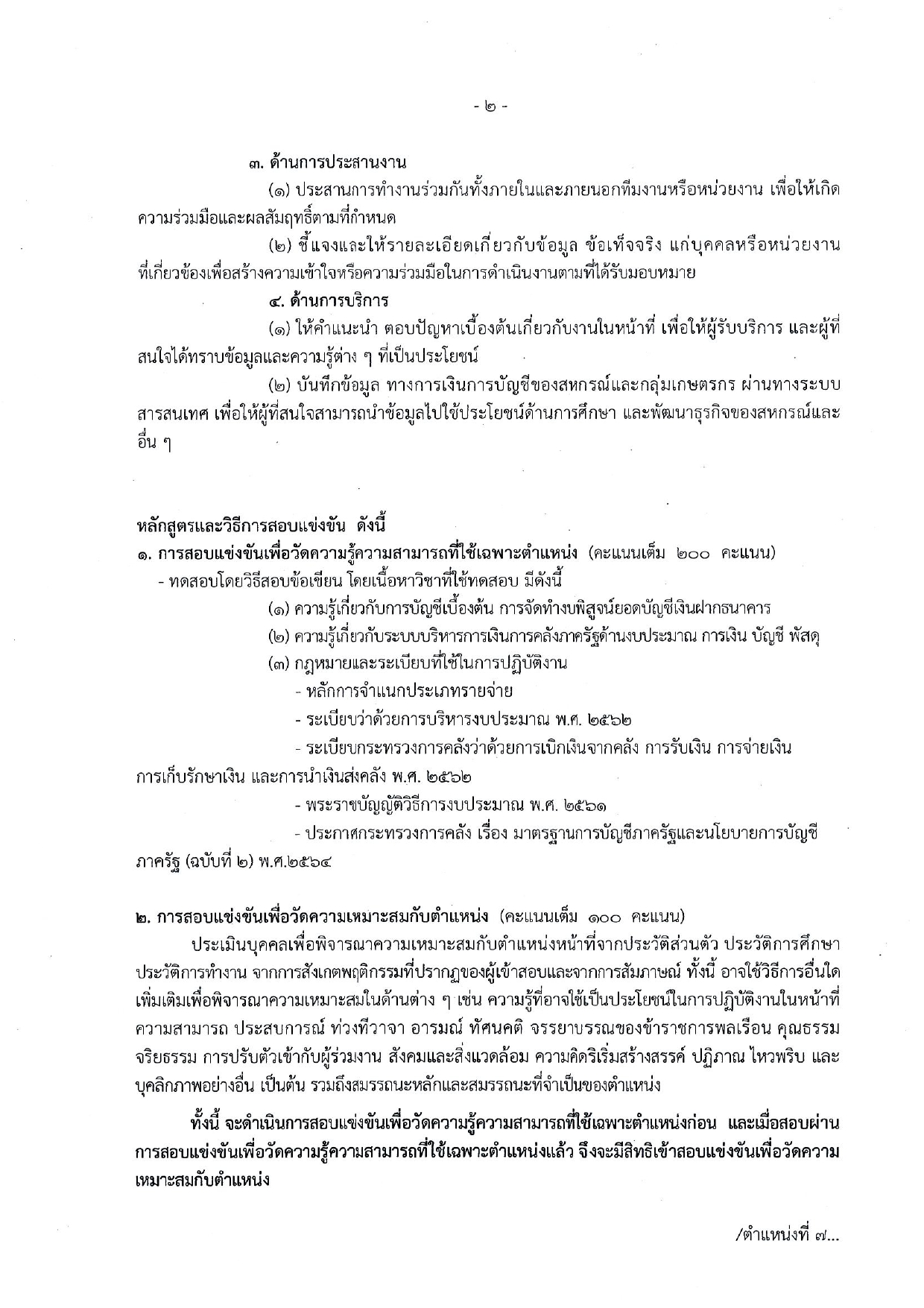 - ๒ -

๓. ด้านการประสานงาน

(๑) ประสานการทำงานร่วมกันทั้งภายในและภายนอกทีมงานหรือหน่วยงาน เพื่อให้เกิดความร่วมมือและผลสัมฤทธิ์ตามที่กำหนด

(๒) ชี้แจงและให้รายละเอียดเกี่ยวกับข้อมูล ข้อเท็จจริง แก่บุคคลหรือหน่วยงานที่เกี่ยวข้องเพื่อสร้างความเข้าใจหรือความร่วมมือในการดำเนินงานตามที่ได้รับมอบหมาย

๔. ด้านการบริการ

(๑) ให้คำแนะนำ ตอบปัญหาเบื้องต้นเกี่ยวกับงานในหน้าที่ เพื่อให้ผู้รับบริการ และผู้ที่สนใจได้ทราบข้อมูลและความรู้ต่าง ๆ ที่เป็นประโยชน์

(๒) บันทึกข้อมูล ทางการเงินการบัญชีของสหกรณ์และกลุ่มเกษตรกร ผ่านทางระบบสารสนเทศ เพื่อให้ผู้ที่สนใจสามารถนำข้อมูลไปใช้ประโยชน์ด้านการศึกษา และพัฒนาธุรกิจของสหกรณ์และอื่น ๆ

หลักสูตรและวิธีการสอบแข่งขัน ดังนี้

๑. การสอบแข่งขันเพื่อวัดความรู้ความสามารถที่ใช้เฉพาะตำแหน่ง (คะแนนเต็ม ๒๐๐ คะแนน)

- ทดสอบโดยวิธีสอบข้อเขียน โดยเนื้อหาวิชาที่ใช้ทดสอบ มีดังนี้

(๑) ความรู้เกี่ยวกับการบัญชีเบื้องต้น การจัดทำงบพิสูจน์ยอดบัญชีเงินฝากธนาคาร

(๒) ความรู้เกี่ยวกับระบบบริหารการเงินการคลังภาครัฐด้านงบประมาณ การเงิน บัญชี พัสดุ

(๓) กฎหมายและระเบียบที่ใช้ในการปฏิบัติงาน

- หลักการจำแนกประเภทรายจ่าย

- ระเบียบว่าด้วยการบริหารงบประมาณ พ.ศ. ๒๕๖๒

- ระเบียบกระทรวงการคลังว่าด้วยการเบิกเงินจากคลัง การรับเงิน การจ่ายเงิน การเก็บรักษาเงิน และการนำเงินส่งคลัง พ.ศ. ๒๕๖๒

- พระราชบัญญัติวิธีการงบประมาณ พ.ศ. ๒๕๖๑

- ประกาศกระทรวงการคลัง เรื่อง มาตรฐานการบัญชีภาครัฐและนโยบายการบัญชีภาครัฐ (ฉบับที่ ๒) พ.ศ.๒๕๖๔

๒. การสอบแข่งขันเพื่อวัดความเหมาะสมกับตำแหน่ง (คะแนนเต็ม ๑๐๐ คะแนน)

ประเมินบุคคลเพื่อพิจารณาความเหมาะสมกับตำแหน่งหน้าที่จากประวัติส่วนตัว ประวัติการศึกษา ประวัติการทำงาน จากการสังเกตพฤติกรรมที่ปรากฏของผู้เข้าสอบและจากการสัมภาษณ์ ทั้งนี้ อาจใช้วิธีการอื่นใดเพิ่มเติมเพื่อพิจารณาความเหมาะสมในด้านต่าง ๆ เช่น ความรู้ที่อาจใช้เป็นประโยชน์ในการปฏิบัติงานในหน้าที่ ความสามารถ ประสบการณ์ ท่วงทีวาจา อารมณ์ ทัศนคติ จรรยาบรรณของข้าราชการพลเรือน คุณธรรม จริยธรรม การปรับตัวเข้ากับผู้ร่วมงาน สังคมและสิ่งแวดล้อม ความคิดริเริ่มสร้างสรรค์ ปฏิภาณ ไหวพริบ และบุคลิกภาพอย่างอื่น เป็นต้น รวมถึงสมรรถนะหลักและสมรรถนะที่จำเป็นของตำแหน่ง

ทั้งนี้ จะดำเนินการสอบแข่งขันเพื่อวัดความรู้ความสามารถที่ใช้เฉพาะตำแหน่งก่อน และเมื่อสอบผ่านการสอบแข่งขันเพื่อวัดความรู้ความสามารถที่ใช้เฉพาะตำแหน่งแล้ว จึงจะมีสิทธิเข้าสอบแข่งขันเพื่อวัดความเหมาะสมกับตำแหน่ง

/ตำแหน่งที่ ๗...